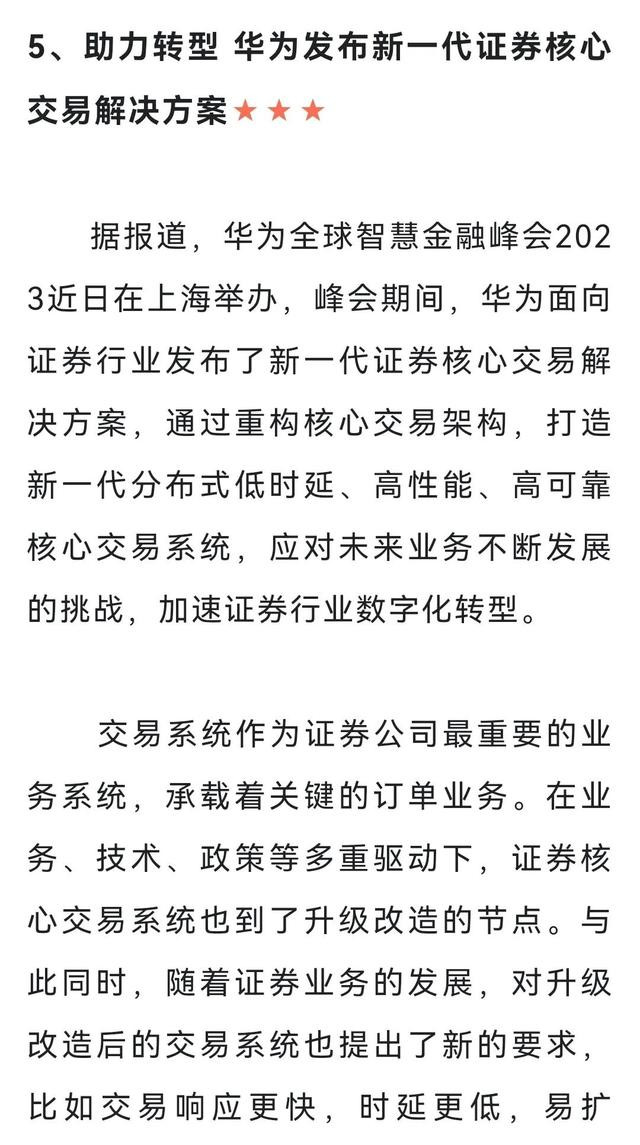 5、助力转型 华为发布新一代证券核心交易解决方案★★★

据报道，华为全球智慧金融峰会2023近日在上海举办，峰会期间，华为面向证券行业发布了新一代证券核心交易解决方案，通过重构核心交易架构，打造新一代分布式低时延、高性能、高可靠核心交易系统，应对未来业务不断发展的挑战，加速证券行业数字化转型。

交易系统作为证券公司最重要的业务系统，承载着关键的订单业务。在业务、技术、政策等多重驱动下，证券核心交易系统也到了升级改造的节点。与此同时，随着证券业务的发展，对升级改造后的交易系统也提出了新的要求，比如交易响应更快，时延更低，易扩